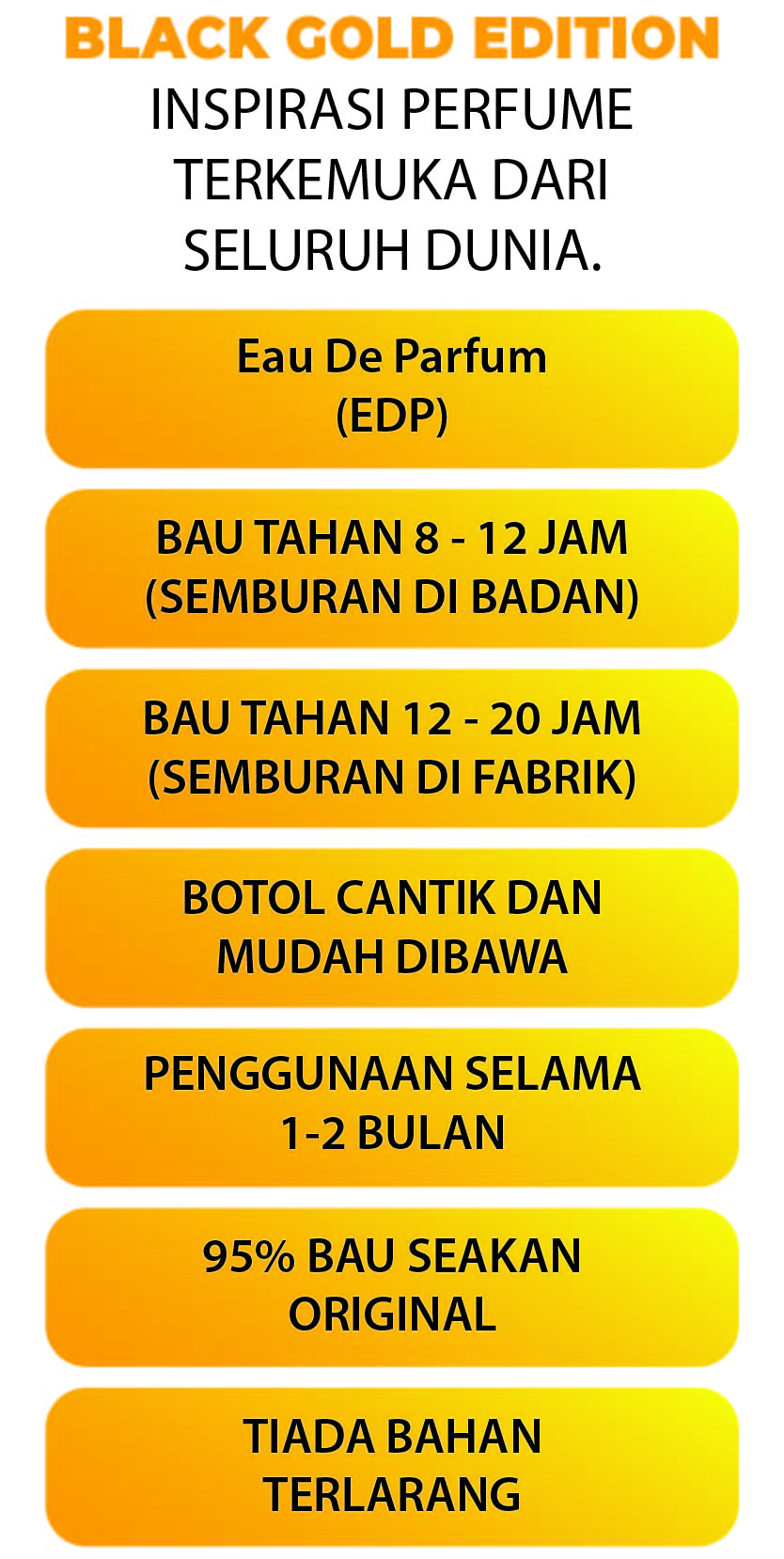 BLACK GOLD EDITION

INSPIRASI PERFUME TERKEMUKA DARI SELURUH DUNIA.

Eau De Parfum (EDP)

BAU TAHAN 8 - 12 JAM (SEMBURAN DI BADAN)

BAU TAHAN 12 - 20 JAM (SEMBURAN DI FABRIK)

BOTOL CANTIK DAN MUDAH DIBAWA

PENGGUNAAN SELAMA 1-2 BULAN

95% BAU SEAKAN ORIGINAL

TIADA BAHAN TERLARANG